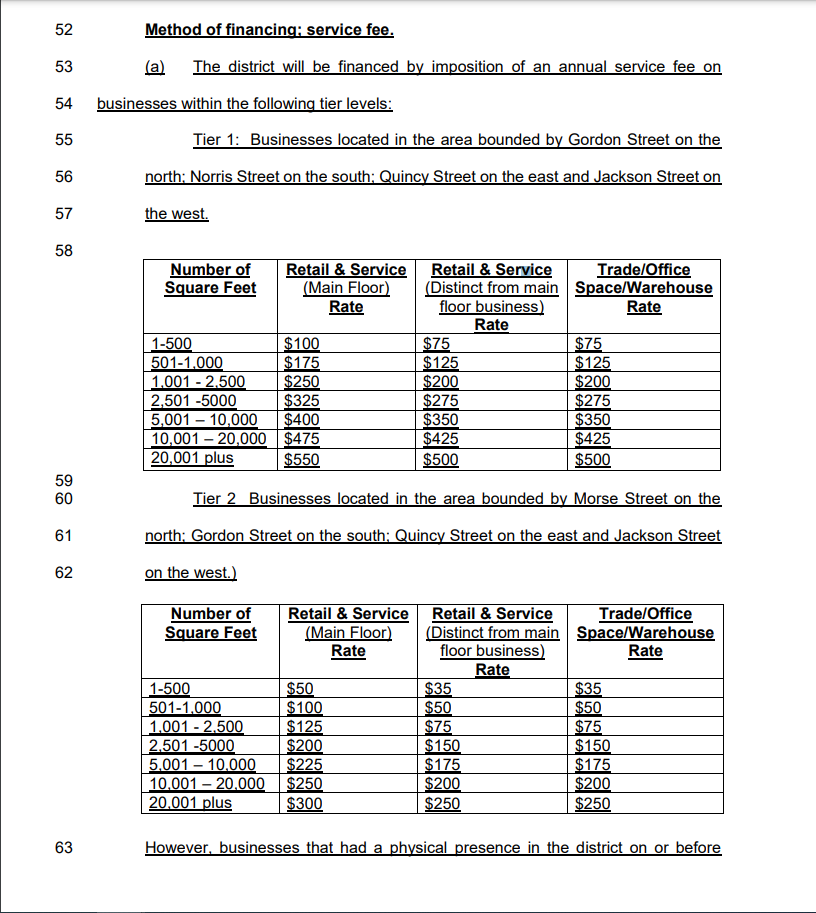 52 Method of financing; service fee.

53 (a) The district will be financed by imposition of an annual service fee on

54 businesses within the following tier levels:

55 Tier 1: Businesses located in the area bounded by Gordon Street on the

56 north; Norris Street on the south; Quincy Street on the east and Jackson Street on

57 the west.

58

| Number of Square Feet | Retail & Service (Main Floor) Rate | Retail & Service (Distinct from main floor business) Rate | Trade/Office Space/Warehouse Rate |
|---|---|---|---|
| 1-500 | \$100 | \$75 | \$75 |
| 501-1,000 | \$175 | \$125 | \$125 |
| 1,001 - 2,500 | \$250 | \$200 | \$200 |
| 2,501 -5000 | \$325 | \$275 | \$275 |
| 5,001 – 10,000 | \$400 | \$350 | \$350 |
| 10,001 – 20,000 | \$475 | \$425 | \$425 |
| 20,001 plus | \$550 | \$500 | \$500 |

59
60 Tier 2 Businesses located in the area bounded by Morse Street on the

61 north; Gordon Street on the south; Quincy Street on the east and Jackson Street

62 on the west.)

| Number of Square Feet | Retail & Service (Main Floor) Rate | Retail & Service (Distinct from main floor business) Rate | Trade/Office Space/Warehouse Rate |
|---|---|---|---|
| 1-500 | \$50 | \$35 | \$35 |
| 501-1,000 | \$100 | \$50 | \$50 |
| 1,001 - 2,500 | \$125 | \$75 | \$75 |
| 2,501 -5000 | \$200 | \$150 | \$150 |
| 5,001 – 10,000 | \$225 | \$175 | \$175 |
| 10,001 – 20,000 | \$250 | \$200 | \$200 |
| 20,001 plus | \$300 | \$250 | \$250 |

63 However, businesses that had a physical presence in the district on or before